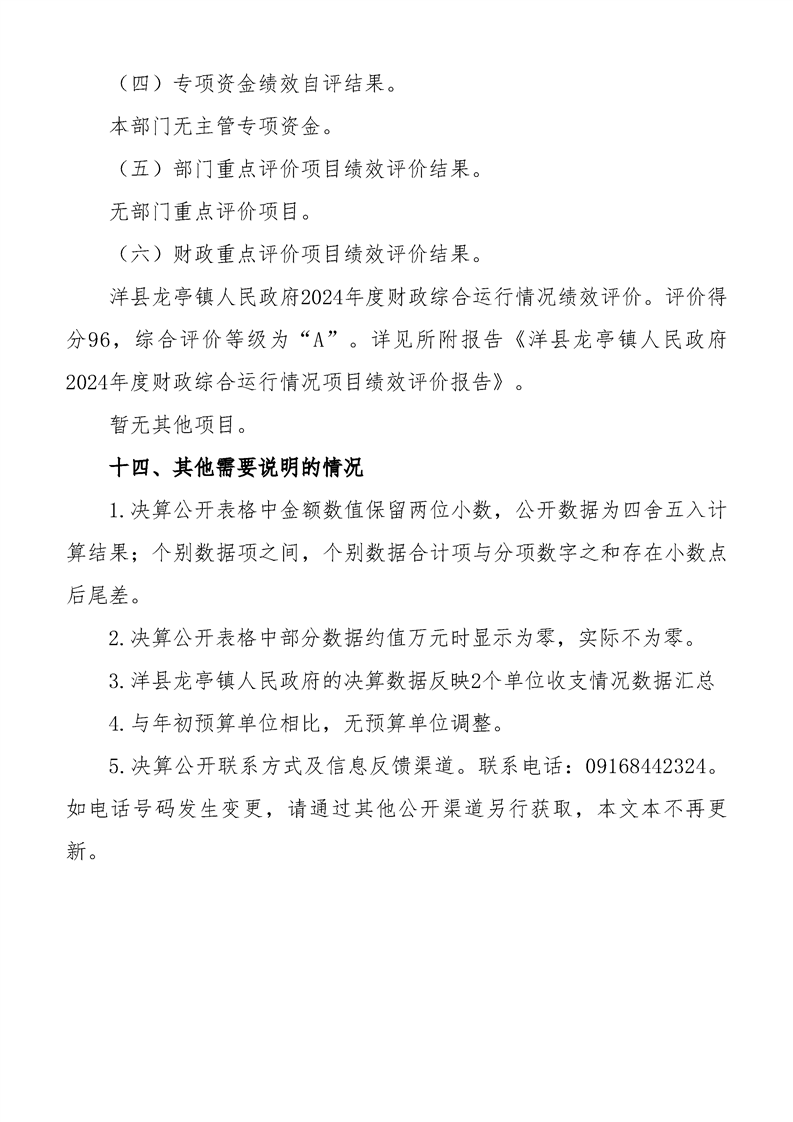 （四）专项资金绩效自评结果。

本部门无主管专项资金。

（五）部门重点评价项目绩效评价结果。

无部门重点评价项目。

（六）财政重点评价项目绩效评价结果。

洋县龙亭镇人民政府2024年度财政综合运行情况绩效评价。评价得分96，综合评价等级为“A”。详见所附报告《洋县龙亭镇人民政府2024年度财政综合运行情况项目绩效评价报告》。

暂无其他项目。

十四、其他需要说明的情况

1.决算公开表格中金额数值保留两位小数，公开数据为四舍五入计算结果；个别数据项之间，个别数据合计项与分项数字之和存在小数点后尾差。

2.决算公开表格中部分数据约值万元时显示为零，实际不为零。

3.洋县龙亭镇人民政府的决算数据反映2个单位收支情况数据汇总

4.与年初预算单位相比，无预算单位调整。

5.决算公开联系方式及信息反馈渠道。联系电话：09168442324。如电话号码发生变更，请通过其他公开渠道另行获取，本文本不再更新。